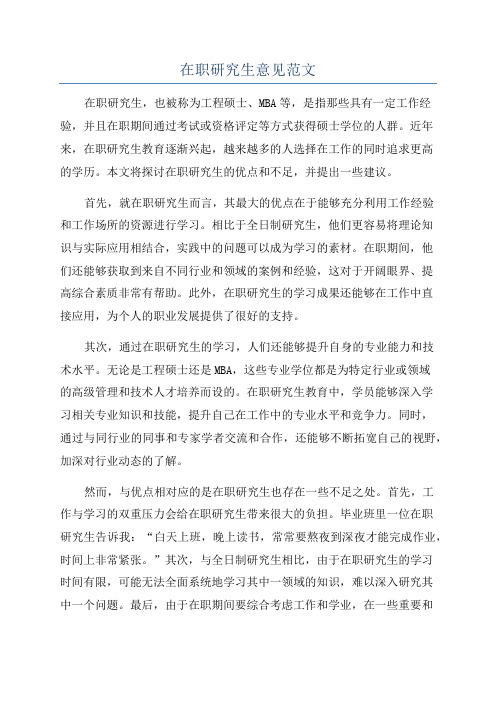 在职研究生意见范文

在职研究生，也被称为工程硕士、MBA等，是指那些具有一定工作经验，并且在职期间通过考试或资格评定等方式获得硕士学位的人群。近年来，在职研究生教育逐渐兴起，越来越多的人选择在工作的同时追求更高的学历。本文将探讨在职研究生的优点和不足，并提出一些建议。

首先，就在职研究生而言，其最大的优点在于能够充分利用工作经验和工作场所的资源进行学习。相比于全日制研究生，他们更容易将理论知识与实际应用相结合，实践中的问题可以成为学习的素材。在职期间，他们还能够获取到来自不同行业和领域的案例和经验，这对于开阔眼界、提高综合素质非常有帮助。此外，在职研究生的学习成果还能够在工作中直接应用，为个人的职业发展提供了很好的支持。

其次，通过在职研究生的学习，人们还能够提升自身的专业能力和技术水平。无论是工程硕士还是MBA，这些专业学位都是为特定行业或领域的高级管理和技术人才培养而设的。在职研究生教育中，学员能够深入学习相关专业知识和技能，提升自己在工作中的专业水平和竞争力。同时，通过与同行业的同事和专家学者交流和合作，还能够不断拓宽自己的视野，加深对行业动态的了解。

然而，与优点相对应的是在职研究生也存在一些不足之处。首先，工作与学习的双重压力会给在职研究生带来很大的负担。毕业班里一位在职研究生告诉我：“白天上班，晚上读书，常常要熬夜到深夜才能完成作业，时间上非常紧张。”其次，与全日制研究生相比，由于在职研究生的学习时间有限，可能无法全面系统地学习其中一领域的知识，难以深入研究其中一个问题。最后，由于在职期间要综合考虑工作和学业，在一些重要和